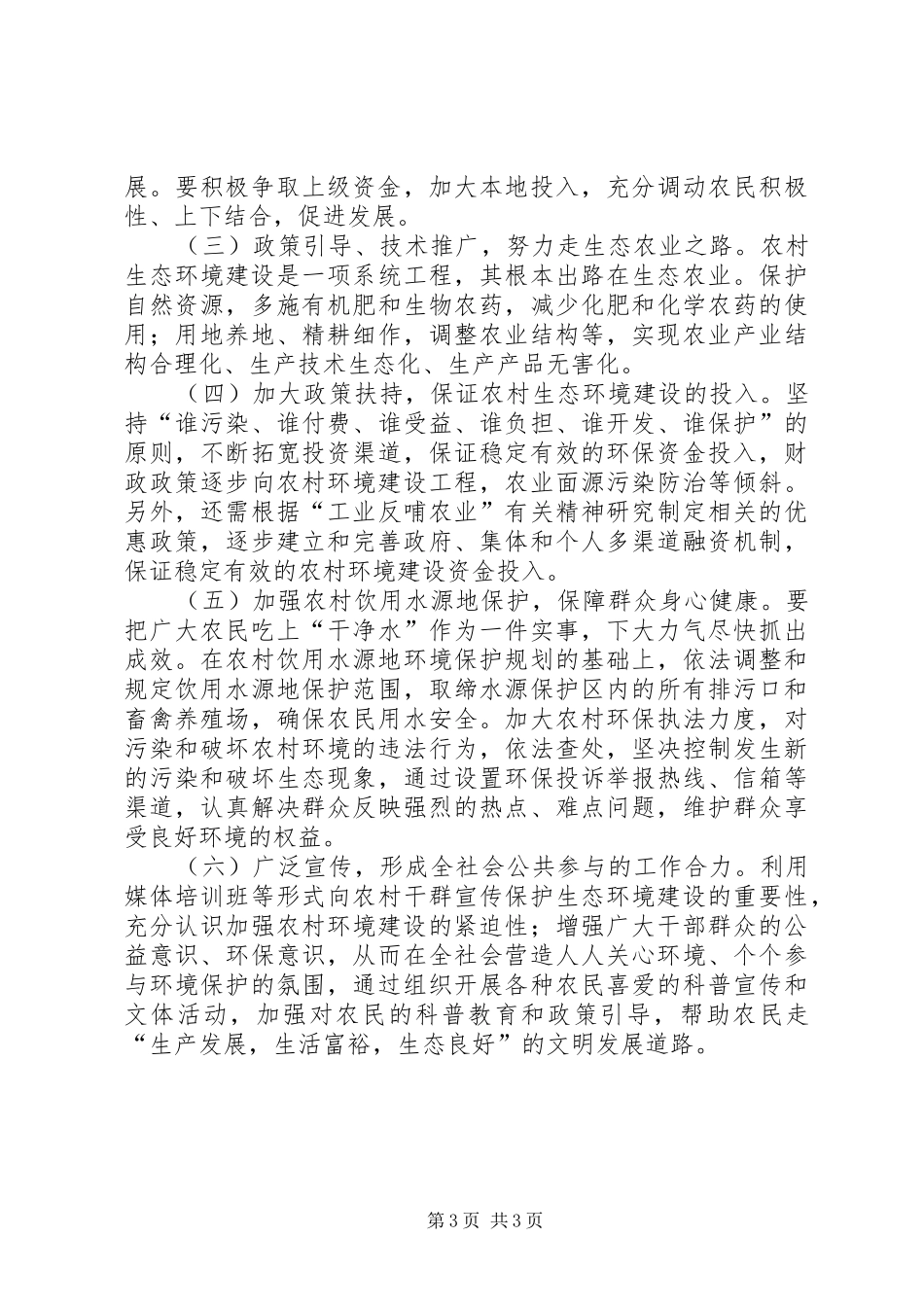 展。要积极争取上级资金，加大本地投入，充分调动农民积极性、上下结合，促进发展。

（三）政策引导、技术推广，努力走生态农业之路。农村生态环境建设是一项系统工程，其根本出路在生态农业。保护自然资源，多施有机肥和生物农药，减少化肥和化学农药的使用；用地养地、精耕细作，调整农业结构等，实现农业产业结构合理化、生产技术生态化、生产产品无害化。

（四）加大政策扶持，保证农村生态环境建设的投入。坚持“谁污染、谁付费、谁受益、谁负担、谁开发、谁保护”的原则，不断拓宽投资渠道，保证稳定有效的环保资金投入，财政政策逐步向农村环境建设工程，农业面源污染防治等倾斜。另外，还需根据“工业反哺农业”有关精神研究制定相关的优惠政策，逐步建立和完善政府、集体和个人多渠道融资机制，保证稳定有效的农村环境建设资金投入。

（五）加强农村饮用水源地保护，保障群众身心健康。要把广大农民吃上“干净水”作为一件实事，下大力气尽快抓出成效。在农村饮用水源地环境保护规划的基础上，依法调整和规定饮用水源地保护范围，取缔水源保护区内的所有排污口和畜禽养殖场，确保农民用水安全。加大农村环保执法力度，对污染和破坏农村环境的违法行为，依法查处，坚决控制发生新的污染和破坏生态现象，通过设置环保投诉举报热线、信箱等渠道，认真解决群众反映强烈的热点、难点问题，维护群众享受良好环境的权益。

（六）广泛宣传，形成全社会公共参与的工作合力。利用媒体培训班等形式向农村干群宣传保护生态环境建设的重要性，充分认识加强农村环境建设的紧迫性；增强广大干部群众的公益意识、环保意识，从而在全社会营造人人关心环境、个个参与环境保护的氛围，通过组织开展各种农民喜爱的科普宣传和文体活动，加强对农民的科普教育和政策引导，帮助农民走“生产发展，生活富裕，生态良好”的文明发展道路。

第3页 共3页